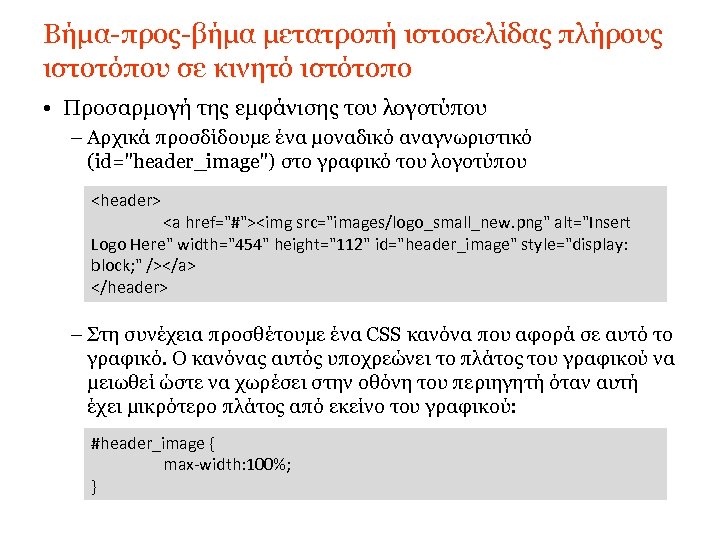 Βήμα-προς-βήμα μετατροπή ιστοσελίδας πλήρους ιστοτόπου σε κινητό ιστότοπο

• Προσαρμογή της εμφάνισης του λογοτύπου
– Αρχικά προσδίδουμε ένα μοναδικό αναγνωριστικό (id="header_image") στο γραφικό του λογοτύπου

<header>
<a href="#"><img src="images/logo_small_new.png" alt="Insert Logo Here" width="454" height="112" id="header_image" style="display: block;" /></a>
</header>

– Στη συνέχεια προσθέτουμε ένα CSS κανόνα που αφορά σε αυτό το γραφικό. Ο κανόνας αυτός υποχρεώνει το πλάτος του γραφικού να μειωθεί ώστε να χωρέσει στην οθόνη του περιηγητή όταν αυτή έχει μικρότερο πλάτος από εκείνο του γραφικού:

#header_image {
max-width:100%;
}